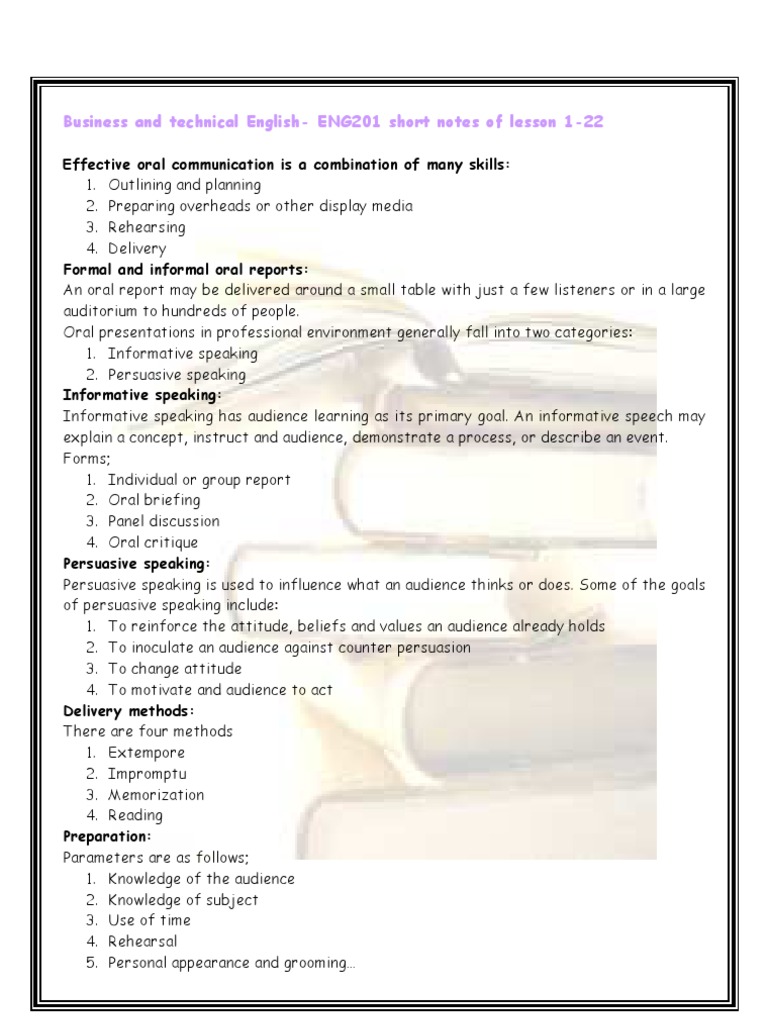 Business and technical English- ENG201 short notes of lesson 1-22

Effective oral communication is a combination of many skills:
1. Outlining and planning
2. Preparing overheads or other display media
3. Rehearsing
4. Delivery

Formal and informal oral reports:
An oral report may be delivered around a small table with just a few listeners or in a large auditorium to hundreds of people.
Oral presentations in professional environment generally fall into two categories:
1. Informative speaking
2. Persuasive speaking

Informative speaking:
Informative speaking has audience learning as its primary goal. An informative speech may explain a concept, instruct and audience, demonstrate a process, or describe an event.
Forms;
1. Individual or group report
2. Oral briefing
3. Panel discussion
4. Oral critique

Persuasive speaking:
Persuasive speaking is used to influence what an audience thinks or does. Some of the goals of persuasive speaking include:
1. To reinforce the attitude, beliefs and values an audience already holds
2. To inoculate an audience against counter persuasion
3. To change attitude
4. To motivate and audience to act

Delivery methods:
There are four methods
1. Extempore
2. Impromptu
3. Memorization
4. Reading

Preparation:
Parameters are as follows;
1. Knowledge of the audience
2. Knowledge of subject
3. Use of time
4. Rehearsal
5. Personal appearance and grooming…